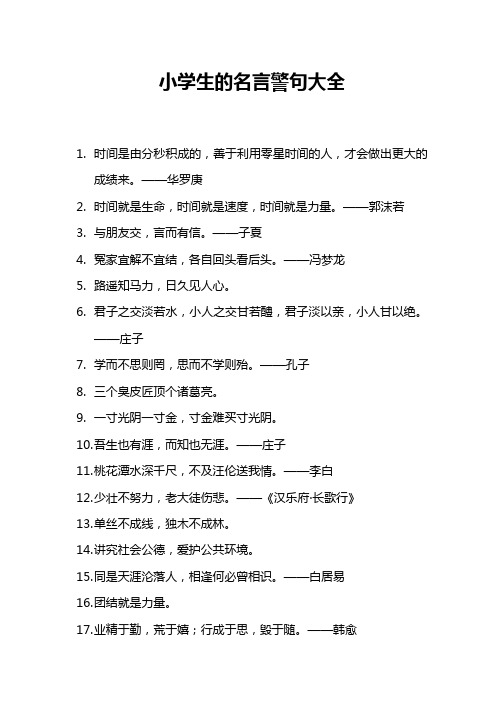 小学生的名言警句大全

1. 时间是由分秒积成的，善于利用零星时间的人，才会做出更大的成绩来。——华罗庚

2. 时间就是生命，时间就是速度，时间就是力量。——郭沫若

3. 与朋友交，言而有信。——子夏

4. 冤家宜解不宜结，各自回头看后头。——冯梦龙

5. 路遥知马力，日久见人心。

6. 君子之交淡若水，小人之交甘若醴，君子淡以亲，小人甘以绝。——庄子

7. 学而不思则罔，思而不学则殆。——孔子

8. 三个臭皮匠顶个诸葛亮。

9. 一寸光阴一寸金，寸金难买寸光阴。

10.吾生也有涯，而知也无涯。——庄子

11.桃花潭水深千尺，不及汪伦送我情。——李白

12.少壮不努力，老大徒伤悲。——《汉乐府·长歌行》

13.单丝不成线，独木不成林。

14.讲究社会公德，爱护公共环境。

15.同是天涯沦落人，相逢何必曾相识。——白居易

16.团结就是力量。

17.业精于勤，荒于嬉；行成于思，毁于随。——韩愈